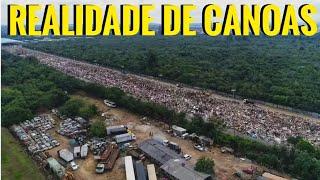 REALIDADE DE CANOAS